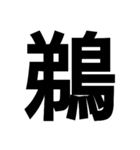 鵜